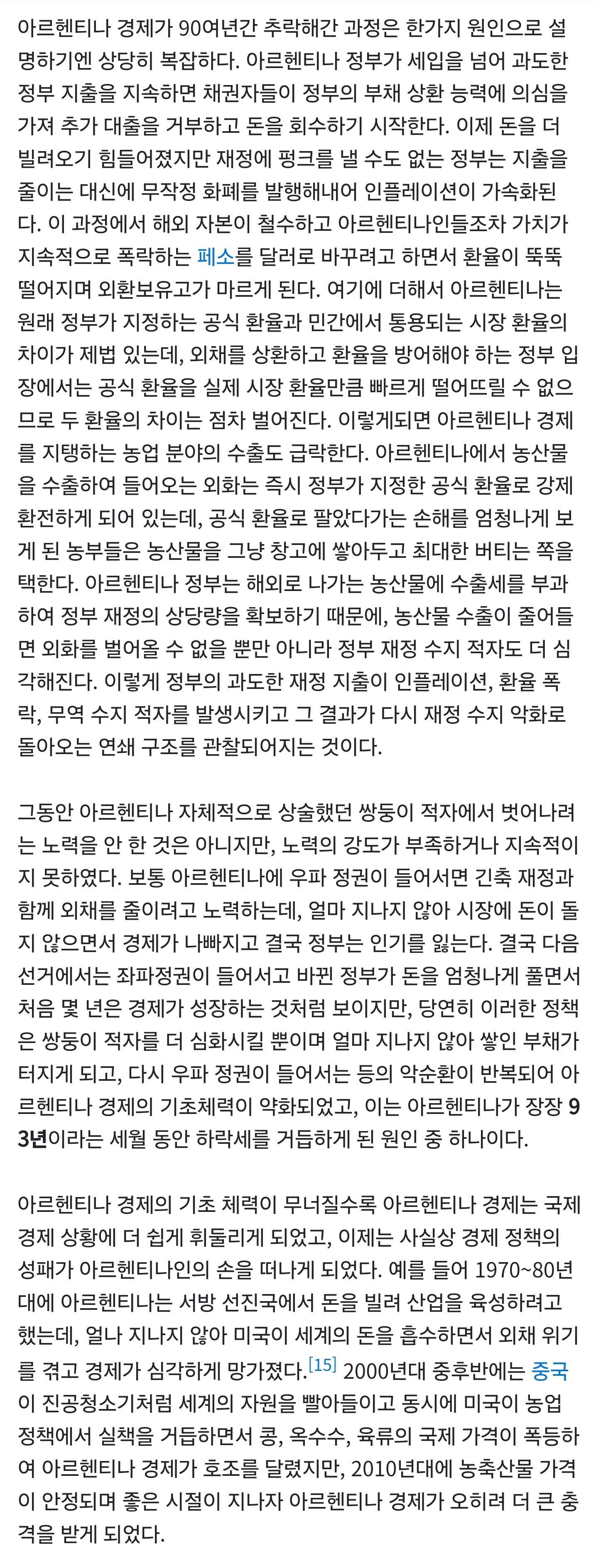 아르헨티나 경제가 90여년간 추락해간 과정은 한가지 원인으로 설명하기엔 상당히 복잡하다. 아르헨티나 정부가 세입을 넘어 과도한 정부 지출을 지속하면 채권자들이 정부의 부채 상환 능력에 의심을 가져 추가 대출을 거부하고 돈을 회수하기 시작한다. 이제 돈을 더 빌려오기 힘들어졌지만 재정에 펑크를 낼 수도 없는 정부는 지출을 줄이는 대신에 무작정 화폐를 발행해내어 인플레이션이 가속화된다. 이 과정에서 해외 자본이 철수하고 아르헨티나인들조차 가치가 지속적으로 폭락하는 페소를 달러로 바꾸려고 하면서 환율이 뚝뚝 떨어지며 외환보유고가 마르게 된다. 여기에 더해서 아르헨티나는 원래 정부가 지정하는 공식 환율과 민간에서 통용되는 시장 환율의 차이가 제법 있는데, 외채를 상환하고 환율을 방어해야 하는 정부 입장에서는 공식 환율을 실제 시장 환율만큼 빠르게 떨어뜨릴 수 없으므로 두 환율의 차이는 점차 벌어진다. 이렇게되면 아르헨티나 경제를 지탱하는 농업 분야의 수출도 급락한다. 아르헨티나에서 농산물을 수출하여 들어오는 외화는 즉시 정부가 지정한 공식 환율로 강제 환전하게 되어 있는데, 공식 환율로 팔았다가는 손해를 엄청나게 보게 된 농부들은 농산물을 그냥 창고에 쌓아두고 최대한 버티는 쪽을 택한다. 아르헨티나 정부는 해외로 나가는 농산물에 수출세를 부과하여 정부 재정의 상당량을 확보하기 때문에, 농산물 수출이 줄어들면 외화를 벌어올 수 없을 뿐만 아니라 정부 재정 수지 적자도 더 심각해진다. 이렇게 정부의 과도한 재정 지출이 인플레이션, 환율 폭락, 무역 수지 적자를 발생시키고 그 결과가 다시 재정 수지 악화로 돌아오는 연쇄 구조를 관찰되어지는 것이다.

그동안 아르헨티나 자체적으로 상술했던 쌍둥이 적자에서 벗어나려는 노력을 안 한 것은 아니지만, 노력의 강도가 부족하거나 지속적이지 못하였다. 보통 아르헨티나에 우파 정권이 들어서면 긴축 재정과 함께 외채를 줄이려고 노력하는데, 얼마 지나지 않아 시장에 돈이 돌지 않으면서 경제가 나빠지고 결국 정부는 인기를 잃는다. 결국 다음 선거에서는 좌파정권이 들어서고 바뀐 정부가 돈을 엄청나게 풀면서 처음 몇 년은 경제가 성장하는 것처럼 보이지만, 당연히 이러한 정책은 쌍둥이 적자를 더 심화시킬 뿐이며 얼마 지나지 않아 쌓인 부채가 터지게 되고, 다시 우파 정권이 들어서는 등의 악순환이 반복되어 아르헨티나 경제의 기초체력이 약화되었고, 이는 아르헨티나가 장장 93년이라는 세월 동안 하락세를 거듭하게 된 원인 중 하나이다.

아르헨티나 경제의 기초 체력이 무너질수록 아르헨티나 경제는 국제 경제 상황에 더 쉽게 휘둘리게 되었고, 이제는 사실상 경제 정책의 성패가 아르헨티나인의 손을 떠나게 되었다. 예를 들어 1970~80년대에 아르헨티나는 서방 선진국에서 돈을 빌려 산업을 육성하려고 했는데, 얼나 지나지 않아 미국이 세계의 돈을 흡수하면서 외채 위기를 겪고 경제가 심각하게 망가졌다.[15] 2000년대 중후반에는 중국이 진공청소기처럼 세계의 자원을 빨아들이고 동시에 미국이 농업 정책에서 실책을 거듭하면서 콩, 옥수수, 육류의 국제 가격이 폭등하여 아르헨티나 경제가 호조를 달렸지만, 2010년대에 농축산물 가격이 안정되며 좋은 시절이 지나자 아르헨티나 경제가 오히려 더 큰 충격을 받게 되었다.